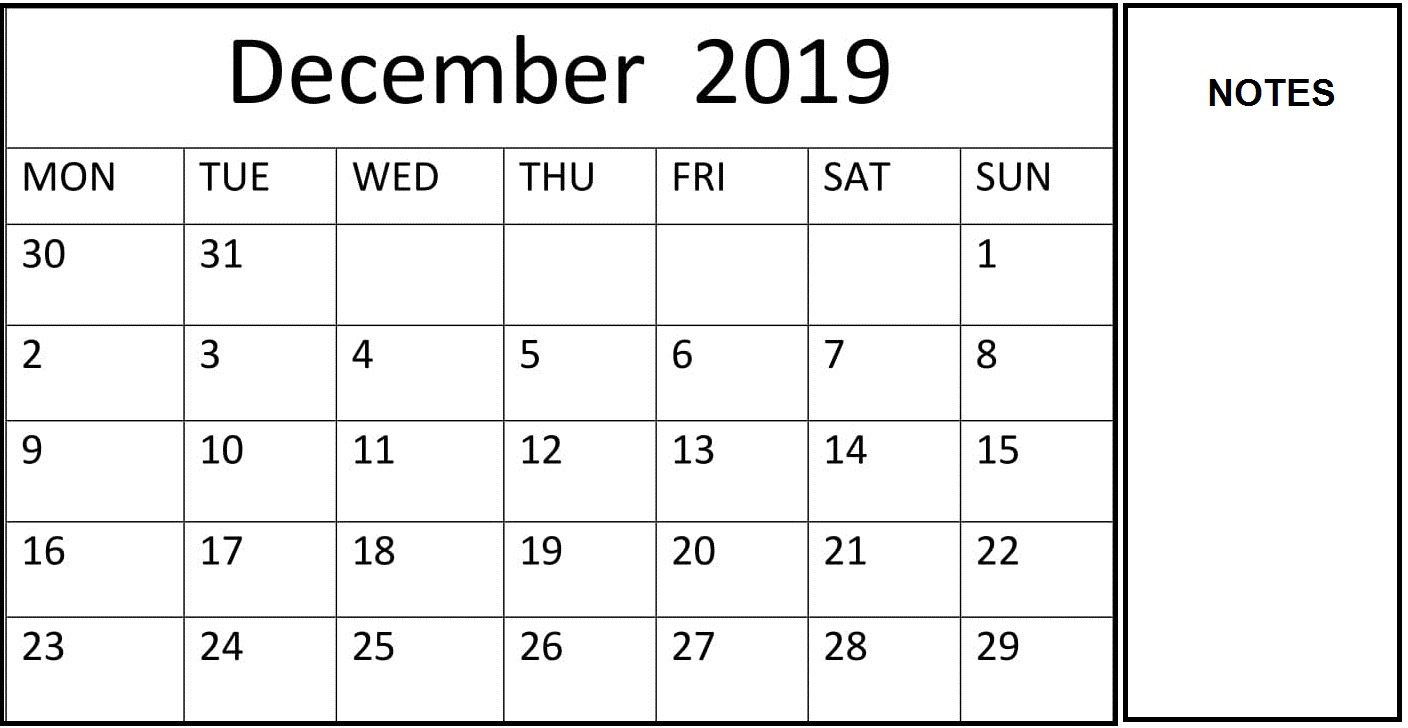 December 2019

| MON | TUE | WED | THU | FRI | SAT | SUN |
|---|---|---|---|---|---|---|
| 30 | 31 | | | | | 1 |
| 2 | 3 | 4 | 5 | 6 | 7 | 8 |
| 9 | 10 | 11 | 12 | 13 | 14 | 15 |
| 16 | 17 | 18 | 19 | 20 | 21 | 22 |
| 23 | 24 | 25 | 26 | 27 | 28 | 29 |

NOTES